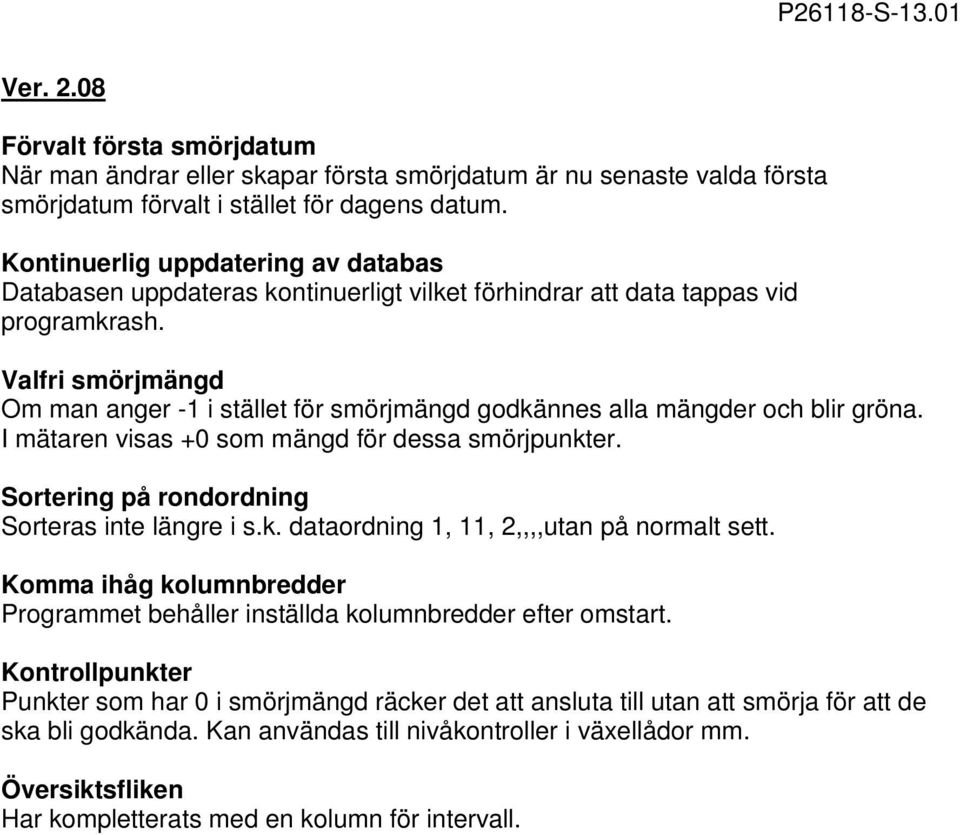 P26118-S-13.01

Ver. 2.08

Förvalt första smörjdatum
När man ändrar eller skapar första smörjdatum är nu senaste valda första smörjdatum förvalt i stället för dagens datum.

Kontinuerlig uppdatering av databas
Databasen uppdateras kontinuerligt vilket förhindrar att data tappas vid programkrash.

Valfri smörjmängd
Om man anger -1 i stället för smörjmängd godkännes alla mängder och blir gröna. I mätaren visas +0 som mängd för dessa smörjpunkter.

Sortering på rondordning
Sorteras inte längre i s.k. dataordning 1, 11, 2,,,,utan på normalt sett.

Komma ihåg kolumnbredder
Programmet behåller inställda kolumnbredder efter omstart.

Kontrollpunkter
Punkter som har 0 i smörjmängd räcker det att ansluta till utan att smörja för att de ska bli godkända. Kan användas till nivåkontroller i växellådor mm.

Översiktsfliken
Har kompletterats med en kolumn för intervall.